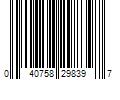 0 40758 29839 7